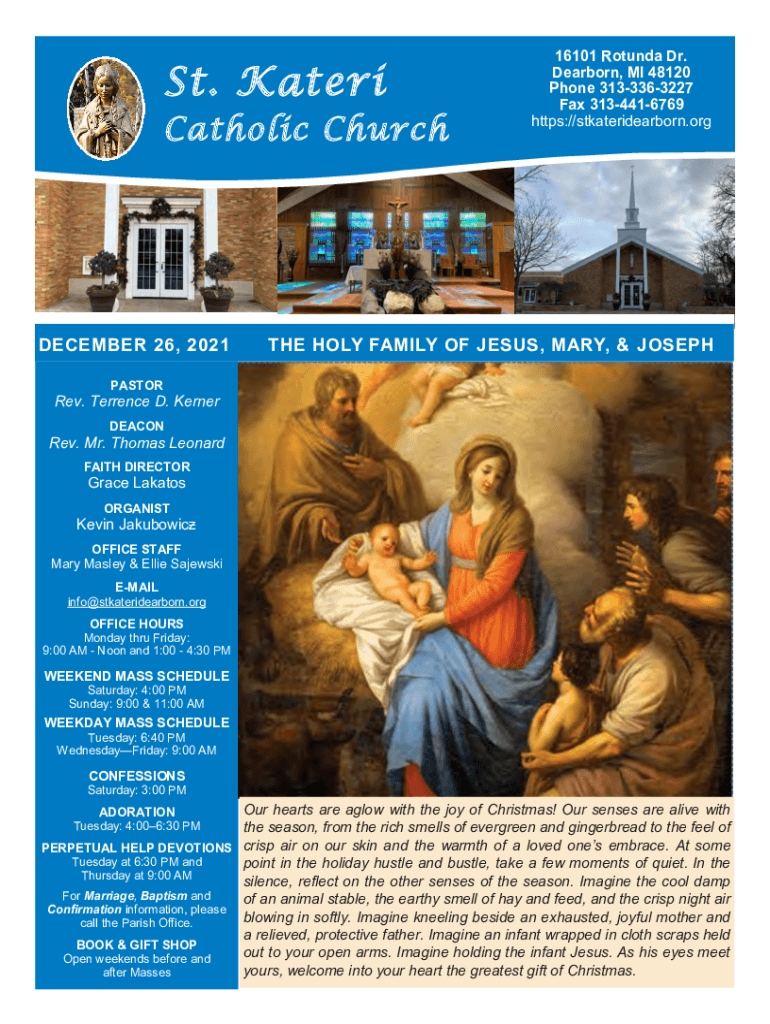 St. Kateri
Catholic Church

16101 Rotunda Dr.
Dearborn, MI 48120
Phone 313-336-3227
Fax 313-441-6769
https://stkateridearborn.org

DECEMBER 26, 2021

THE HOLY FAMILY OF JESUS, MARY, & JOSEPH

PASTOR
Rev. Terrence D. Kerner

DEACON
Rev. Mr. Thomas Leonard

FAITH DIRECTOR
Grace Lakatos

ORGANIST
Kevin Jakubowicz

OFFICE STAFF
Mary Masley & Ellie Sajewski

E-MAIL
info@stkateridearborn.org

OFFICE HOURS
Monday thru Friday:
9:00 AM - Noon and 1:00 - 4:30 PM

WEEKEND MASS SCHEDULE
Saturday: 4:00 PM
Sunday: 9:00 & 11:00 AM

WEEKDAY MASS SCHEDULE
Tuesday: 6:40 PM
Wednesday—Friday: 9:00 AM

CONFESSIONS
Saturday: 3:00 PM

ADORATION
Tuesday: 4:00–6:30 PM

PERPETUAL HELP DEVOTIONS
Tuesday at 6:30 PM and Thursday at 9:00 AM

For Marriage, Baptism and Confirmation information, please call the Parish Office.

BOOK & GIFT SHOP
Open weekends before and after Masses

Our hearts are aglow with the joy of Christmas! Our senses are alive with the season, from the rich smells of evergreen and gingerbread to the feel of crisp air on our skin and the warmth of a loved one's embrace. At some point in the holiday hustle and bustle, take a few moments of quiet. In the silence, reflect on the other senses of the season. Imagine the cool damp of an animal stable, the earthy smell of hay and feed, and the crisp night air blowing in softly. Imagine kneeling beside an exhausted, joyful mother and a relieved, protective father. Imagine an infant wrapped in cloth scraps held out to your open arms. Imagine holding the infant Jesus. As his eyes meet yours, welcome into your heart the greatest gift of Christmas.